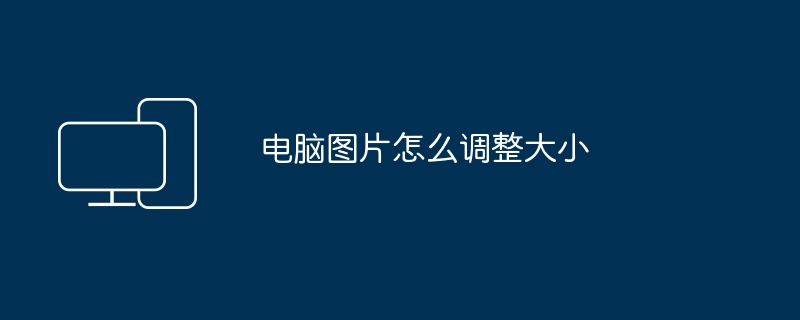 电脑图片怎么调整大小